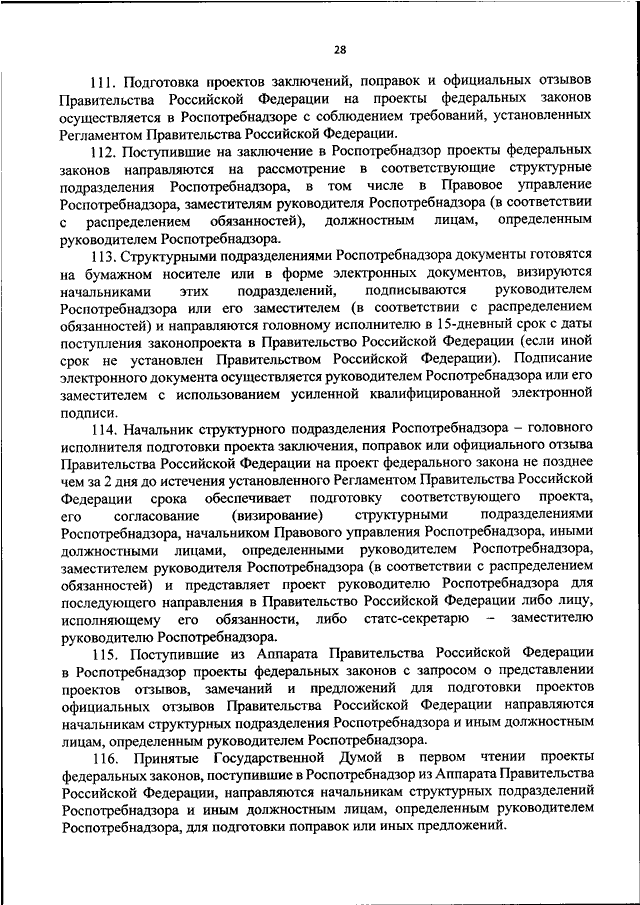 28

111. Подготовка проектов заключений, поправок и официальных отзывов Правительства Российской Федерации на проекты федеральных законов осуществляется в Роспотребнадзоре с соблюдением требований, установленных Регламентом Правительства Российской Федерации.

112. Поступившие на заключение в Роспотребнадзор проекты федеральных законов направляются на рассмотрение в соответствующие структурные подразделения Роспотребнадзора, в том числе в Правовое управление Роспотребнадзора, заместителям руководителя Роспотребнадзора (в соответствии с распределением обязанностей), должностным лицам, определенным руководителем Роспотребнадзора.

113. Структурными подразделениями Роспотребнадзора документы готовятся на бумажном носителе или в форме электронных документов, визируются начальниками этих подразделений, подписываются руководителем Роспотребнадзора или его заместителем (в соответствии с распределением обязанностей) и направляются головному исполнителю в 15-дневный срок с даты поступления законопроекта в Правительство Российской Федерации (если иной срок не установлен Правительством Российской Федерации). Подписание электронного документа осуществляется руководителем Роспотребнадзора или его заместителем с использованием усиленной квалифицированной электронной подписи.

114. Начальник структурного подразделения Роспотребнадзора – головного исполнителя подготовки проекта заключения, поправок или официального отзыва Правительства Российской Федерации на проект федерального закона не позднее чем за 2 дня до истечения установленного Регламентом Правительства Российской Федерации срока обеспечивает подготовку соответствующего проекта, его согласование (визирование) структурными подразделениями Роспотребнадзора, начальником Правового управления Роспотребнадзора, иными должностными лицами, определенными руководителем Роспотребнадзора, заместителем руководителя Роспотребнадзора (в соответствии с распределением обязанностей) и представляет проект руководителю Роспотребнадзора для последующего направления в Правительство Российской Федерации либо лицу, исполняющему его обязанности, либо статс-секретарю – заместителю руководителю Роспотребнадзора.

115. Поступившие из Аппарата Правительства Российской Федерации в Роспотребнадзор проекты федеральных законов с запросом о представлении проектов отзывов, замечаний и предложений для подготовки проектов официальных отзывов Правительства Российской Федерации направляются начальникам структурных подразделения Роспотребнадзора и иным должностным лицам, определенным руководителем Роспотребнадзора.

116. Принятые Государственной Думой в первом чтении проекты федеральных законов, поступившие в Роспотребнадзор из Аппарата Правительства Российской Федерации, направляются начальникам структурных подразделений Роспотребнадзора и иным должностным лицам, определенным руководителем Роспотребнадзора, для подготовки поправок или иных предложений.